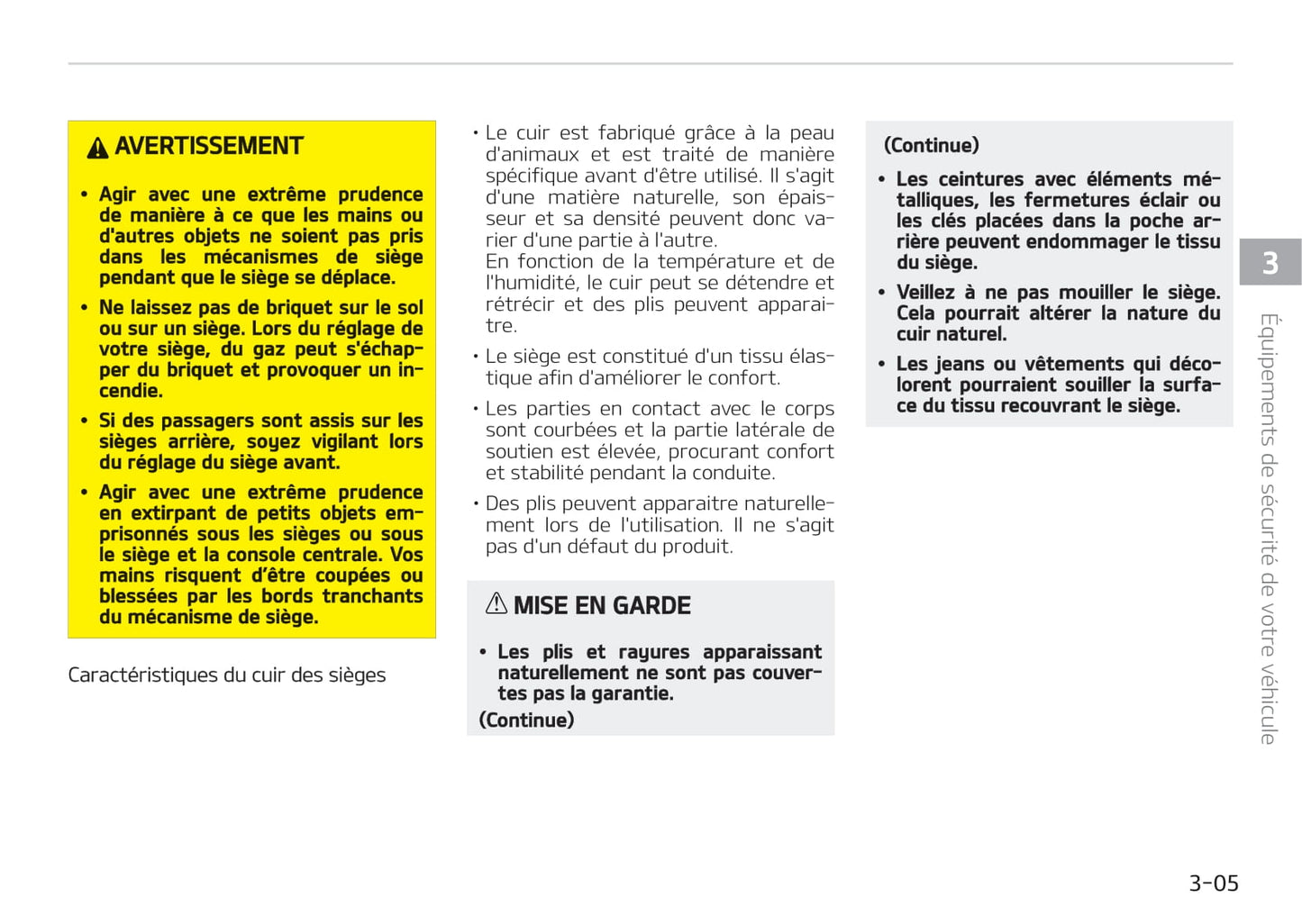 AVERTISSEMENT

• Agir avec une extrême prudence de manière à ce que les mains ou d'autres objets ne soient pas pris dans les mécanismes de siège pendant que le siège se déplace.

• Ne laissez pas de briquet sur le sol ou sur un siège. Lors du réglage de votre siège, du gaz peut s'échapper du briquet et provoquer un incendie.

• Si des passagers sont assis sur les sièges arrière, soyez vigilant lors du réglage du siège avant.

• Agir avec une extrême prudence en extirpant de petits objets emprisonnés sous les sièges ou sous le siège et la console centrale. Vos mains risquent d'être coupées ou blessées par les bords tranchants du mécanisme de siège.

Caractéristiques du cuir des sièges

• Le cuir est fabriqué grâce à la peau d'animaux et est traité de manière spécifique avant d'être utilisé. Il s'agit d'une matière naturelle, son épaisseur et sa densité peuvent donc varier d'une partie à l'autre.
En fonction de la température et de l'humidité, le cuir peut se détendre et rétrécir et des plis peuvent apparaitre.

• Le siège est constitué d'un tissu élastique afin d'améliorer le confort.

• Les parties en contact avec le corps sont courbées et la partie latérale de soutien est élevée, procurant confort et stabilité pendant la conduite.

• Des plis peuvent apparaitre naturellement lors de l'utilisation. Il ne s'agit pas d'un défaut du produit.

MISE EN GARDE

• Les plis et rayures apparaissant naturellement ne sont pas couvertes pas la garantie.

(Continue)

(Continue)

• Les ceintures avec éléments métalliques, les fermetures éclair ou les clés placées dans la poche arrière peuvent endommager le tissu du siège.

• Veillez à ne pas mouiller le siège. Cela pourrait altérer la nature du cuir naturel.

• Les jeans ou vêtements qui décolorent pourraient souiller la surface du tissu recouvrant le siège.

3

Équipements de sécurité de votre véhicule

3-05